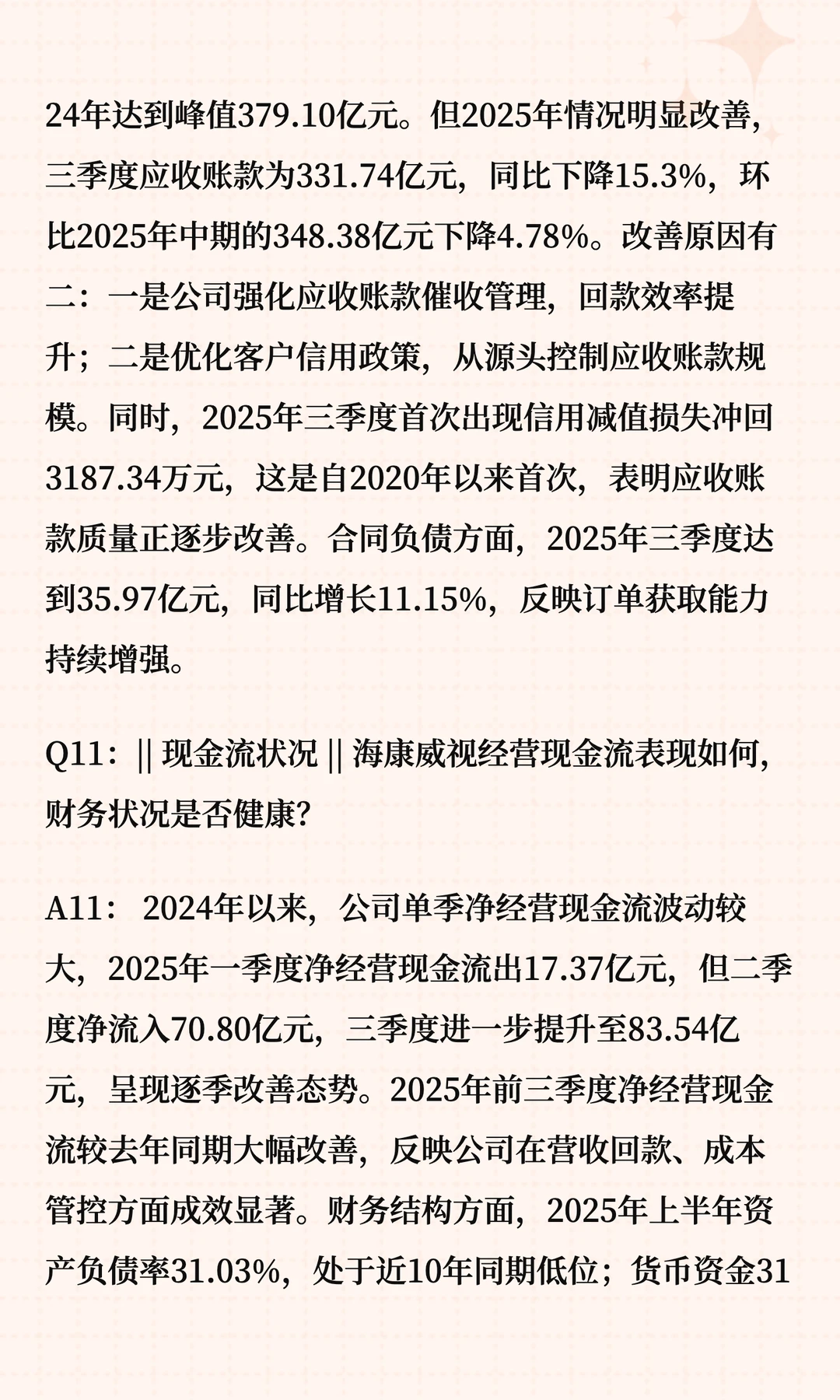 24年达到峰值379.10亿元。但2025年情况明显改善，三季度应收账款为331.74亿元，同比下降15.3%，环比2025年中期的348.38亿元下降4.78%。改善原因有二：一是公司强化应收账款催收管理，回款效率提升；二是优化客户信用政策，从源头控制应收账款规模。同时，2025年三季度首次出现信用减值损失冲回3187.34万元，这是自2020年以来首次，表明应收账款质量正逐步改善。合同负债方面，2025年三季度达到35.97亿元，同比增长11.15%，反映订单获取能力持续增强。

Q11：|| 现金流状况 || 海康威视经营现金流表现如何，财务状况是否健康？

A11： 2024年以来，公司单季净经营现金流波动较大，2025年一季度净经营现金流出17.37亿元，但二季度净流入70.80亿元，三季度进一步提升至83.54亿元，呈现逐季改善态势。2025年前三季度净经营现金流较去年同期大幅改善，反映公司在营收回款、成本管控方面成效显著。财务结构方面，2025年上半年资产负债率31.03%，处于近10年同期低位；货币资金31